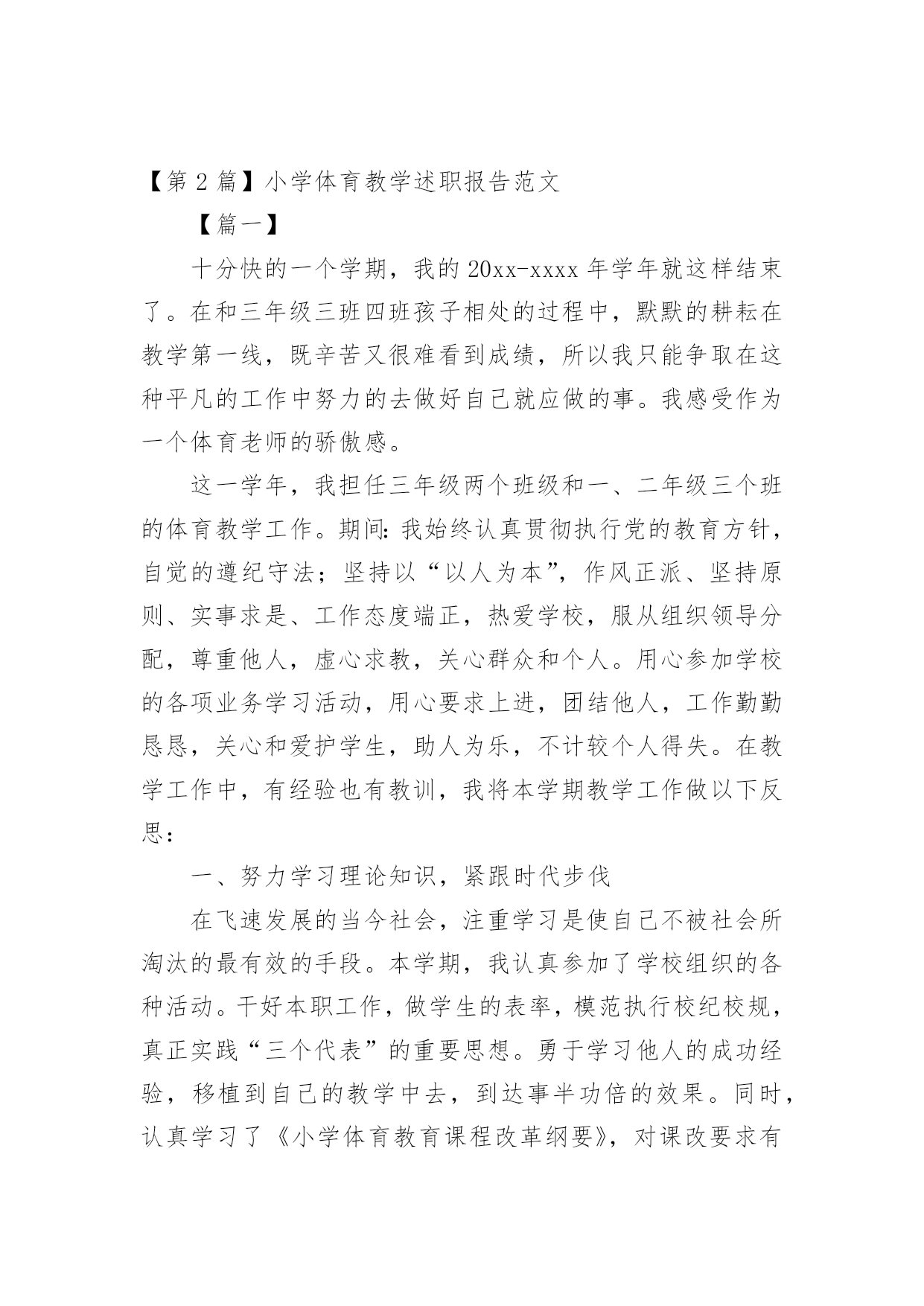 【第 2 篇】小学体育教学述职报告范文

【篇一】

十分快的一个学期，我的 20xx-xxxx 年学年就这样结束了。在和三年级三班四班孩子相处的过程中，默默的耕耘在教学第一线，既辛苦又很难看到成绩，所以我只能争取在这种平凡的工作中努力的去做好自己就应做的事。我感受作为一个体育老师的骄傲感。

这一学年，我担任三年级两个班级和一、二年级三个班的体育教学工作。期间：我始终认真贯彻执行党的教育方针，自觉的遵纪守法；坚持以“以人为本”，作风正派、坚持原则、实事求是、工作态度端正，热爱学校，服从组织领导分配，尊重他人，虚心求教，关心群众和个人。用心参加学校的各项业务学习活动，用心要求上进，团结他人，工作勤勤恳恳，关心和爱护学生，助人为乐，不计较个人得失。在教学工作中，有经验也有教训，我将本学期教学工作做以下反思：

一、努力学习理论知识，紧跟时代步伐

在飞速发展的当今社会，注重学习是使自己不被社会所淘汰的最有效的手段。本学期，我认真参加了学校组织的各种活动。干好本职工作，做学生的表率，模范执行校纪校规，真正实践“三个代表”的重要思想。勇于学习他人的成功经验，移植到自己的教学中去，到达事半功倍的效果。同时，认真学习了《小学体育教育课程改革纲要》，对课改要求有